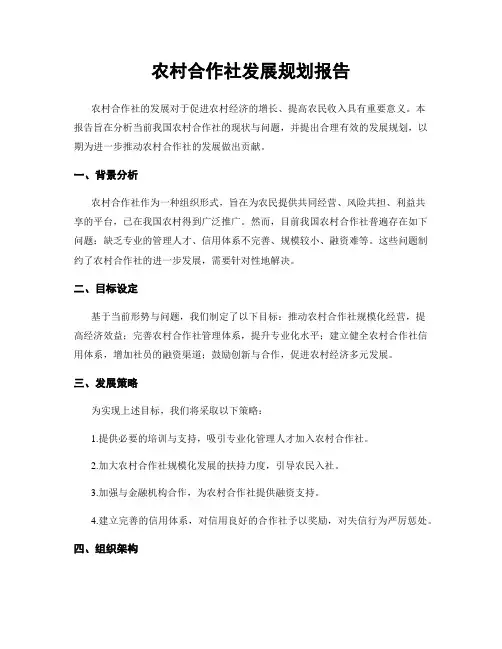 农村合作社发展规划报告

农村合作社的发展对于促进农村经济的增长、提高农民收入具有重要意义。本报告旨在分析当前我国农村合作社的现状与问题，并提出合理有效的发展规划，以期为进一步推动农村合作社的发展做出贡献。

一、背景分析

农村合作社作为一种组织形式，旨在为农民提供共同经营、风险共担、利益共享的平台，已在我国农村得到广泛推广。然而，目前我国农村合作社普遍存在如下问题：缺乏专业的管理人才、信用体系不完善、规模较小、融资难等。这些问题制约了农村合作社的进一步发展，需要针对性地解决。

二、目标设定

基于当前形势与问题，我们制定了以下目标：推动农村合作社规模化经营，提高经济效益；完善农村合作社管理体系，提升专业化水平；建立健全农村合作社信用体系，增加社员的融资渠道；鼓励创新与合作，促进农村经济多元发展。

三、发展策略

为实现上述目标，我们将采取以下策略：

1.提供必要的培训与支持，吸引专业化管理人才加入农村合作社。

2.加大农村合作社规模化发展的扶持力度，引导农民入社。

3.加强与金融机构合作，为农村合作社提供融资支持。

4.建立完善的信用体系，对信用良好的合作社予以奖励，对失信行为严厉惩处。

四、组织架构